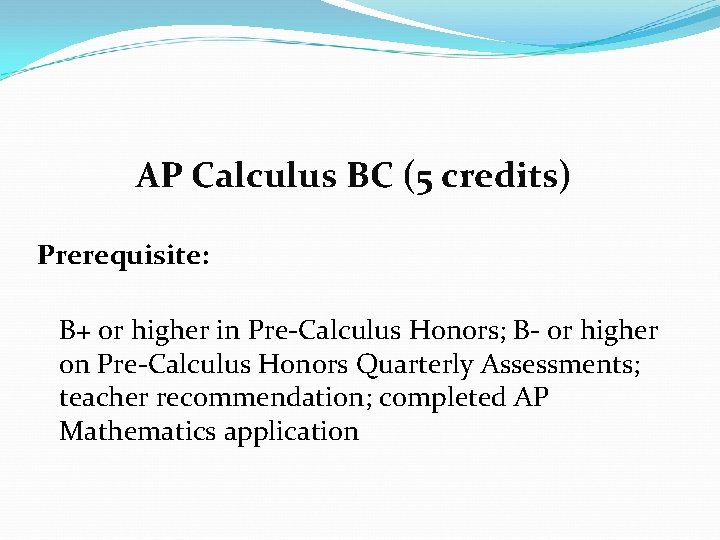 AP Calculus BC (5 credits)

Prerequisite:

B+ or higher in Pre-Calculus Honors; B- or higher on Pre-Calculus Honors Quarterly Assessments; teacher recommendation; completed AP Mathematics application